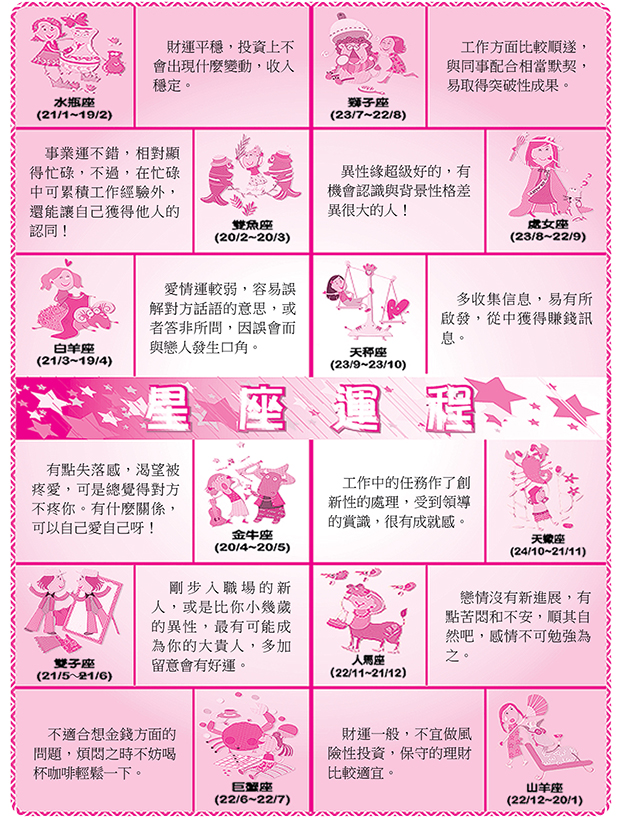 水瓶座
(21/1~19/2)

財運平穩，投資上不會出現什麼變動，收入穩定。

獅子座
(23/7~22/8)

工作方面比較順遂，與同事配合相當默契，易取得突破性成果。

事業運不錯，相對顯得忙碌，不過，在忙碌中可累積工作經驗外，還能讓自己獲得他人的認同！

雙魚座
(20/2~20/3)

異性緣超級好的，有機會認識與背景性格差異很大的人！

處女座
(23/8~22/9)

白羊座
(21/3~19/4)

愛情運較弱，容易誤解對方話語的意思，或者答非所問，因誤會而與戀人發生口角。

天秤座
(23/9~23/10)

多收集信息，易有所啟發，從中獲得賺錢訊息。

星座運程

有點失落感，渴望被疼愛，可是總覺得對方不疼你。有什麼關係，可以自己愛自己呀！

金牛座
(20/4~20/5)

工作中的任務作了創新性的處理，受到領導的賞識，很有成就感。

天蠍座
(24/10~21/11)

雙子座
(21/5~21/6)

剛步入職場的新人，或是比你小幾歲的異性，最有可能成為你的大貴人，多加留意會有好運。

人馬座
(22/11~21/12)

戀情沒有新進展，有點苦悶和不安，順其自然吧，感情不可勉強為之。

不適合想金錢方面的問題，煩悶之時不妨喝杯咖啡輕鬆一下。

巨蟹座
(22/6~22/7)

財運一般，不宜做風險性投資，保守的理財比較適宜。

山羊座
(22/12~20/1)